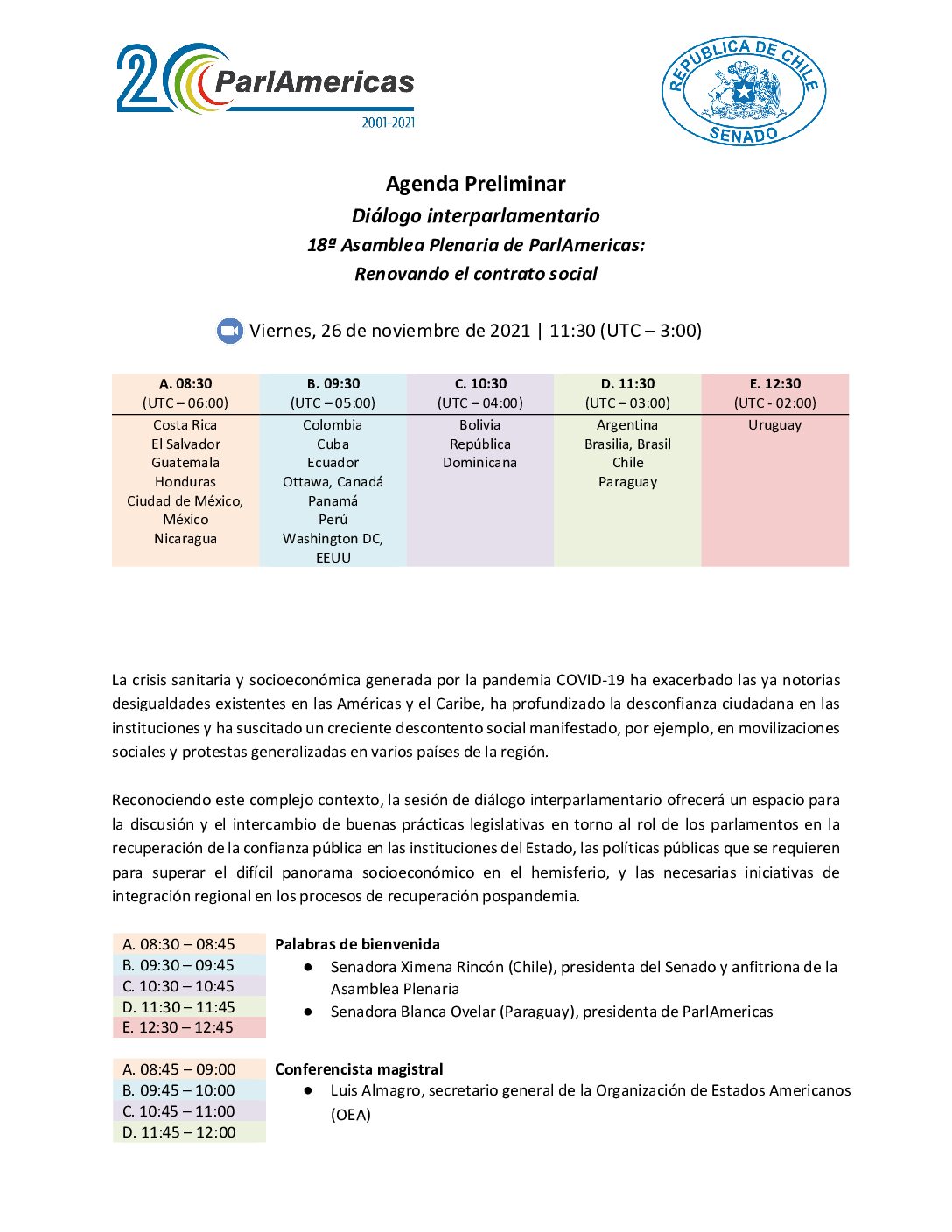 20 ParlAmericas
2001-2021

REPUBLICA DE CHILE
SENADO

Agenda Preliminar
Diálogo interparlamentario
18ª Asamblea Plenaria de ParlAmericas:
Renovando el contrato social

Viernes, 26 de noviembre de 2021 | 11:30 (UTC – 3:00)

| A. 08:30 (UTC – 06:00) | B. 09:30 (UTC – 05:00) | C. 10:30 (UTC – 04:00) | D. 11:30 (UTC – 03:00) | E. 12:30 (UTC - 02:00) |
|---|---|---|---|---|
| Costa Rica El Salvador Guatemala Honduras Ciudad de México, México Nicaragua | Colombia Cuba Ecuador Ottawa, Canadá Panamá Perú Washington DC, EEUU | Bolivia República Dominicana | Argentina Brasilia, Brasil Chile Paraguay | Uruguay |

La crisis sanitaria y socioeconómica generada por la pandemia COVID-19 ha exacerbado las ya notorias desigualdades existentes en las Américas y el Caribe, ha profundizado la desconfianza ciudadana en las instituciones y ha suscitado un creciente descontento social manifestado, por ejemplo, en movilizaciones sociales y protestas generalizadas en varios países de la región.

Reconociendo este complejo contexto, la sesión de diálogo interparlamentario ofrecerá un espacio para la discusión y el intercambio de buenas prácticas legislativas en torno al rol de los parlamentos en la recuperación de la confianza pública en las instituciones del Estado, las políticas públicas que se requieren para superar el difícil panorama socioeconómico en el hemisferio, y las necesarias iniciativas de integración regional en los procesos de recuperación pospandemia.

A. 08:30 – 08:45
B. 09:30 – 09:45
C. 10:30 – 10:45
D. 11:30 – 11:45
E. 12:30 – 12:45

Palabras de bienvenida
• Senadora Ximena Rincón (Chile), presidenta del Senado y anfitriona de la Asamblea Plenaria
• Senadora Blanca Ovelar (Paraguay), presidenta de ParlAmericas

A. 08:45 – 09:00
B. 09:45 – 10:00
C. 10:45 – 11:00
D. 11:45 – 12:00

Conferencista magistral
• Luis Almagro, secretario general de la Organización de Estados Americanos (OEA)